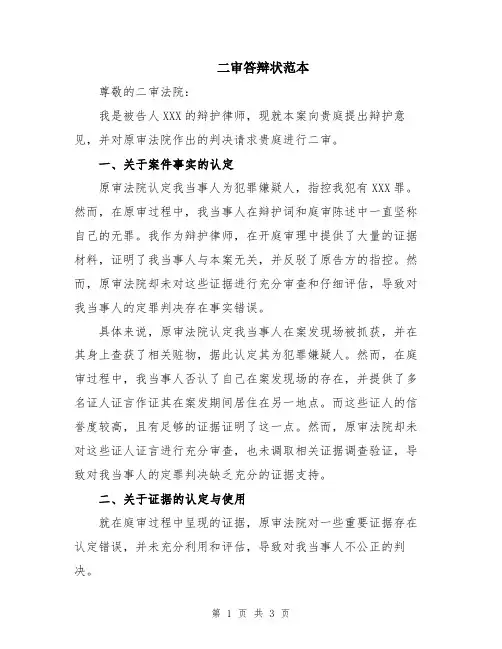 二审答辩状范本

尊敬的二审法院：

我是被告人XXX的辩护律师，现就本案向贵庭提出辩护意见，并对原审法院作出的判决请求贵庭进行二审。

一、关于案件事实的认定

原审法院认定我当事人为犯罪嫌疑人，指控我犯有XXX罪。然而，在原审过程中，我当事人在辩护词和庭审陈述中一直坚称自己的无罪。我作为辩护律师，在开庭审理中提供了大量的证据材料，证明了我当事人与本案无关，并反驳了原告方的指控。然而，原审法院却未对这些证据进行充分审查和仔细评估，导致对我当事人的定罪判决存在事实错误。

具体来说，原审法院认定我当事人在案发现场被抓获，并在其身上查获了相关赃物，据此认定其为犯罪嫌疑人。然而，在庭审过程中，我当事人否认了自己在案发现场的存在，并提供了多名证人证言作证其在案发期间居住在另一地点。而这些证人的信誉度较高，且有足够的证据证明了这一点。然而，原审法院却未对这些证人证言进行充分审查，也未调取相关证据调查验证，导致对我当事人的定罪判决缺乏充分的证据支持。

二、关于证据的认定与使用

就在庭审过程中呈现的证据，原审法院对一些重要证据存在认定错误，并未充分利用和评估，导致对我当事人不公正的判决。

第 1 页 共 3 页